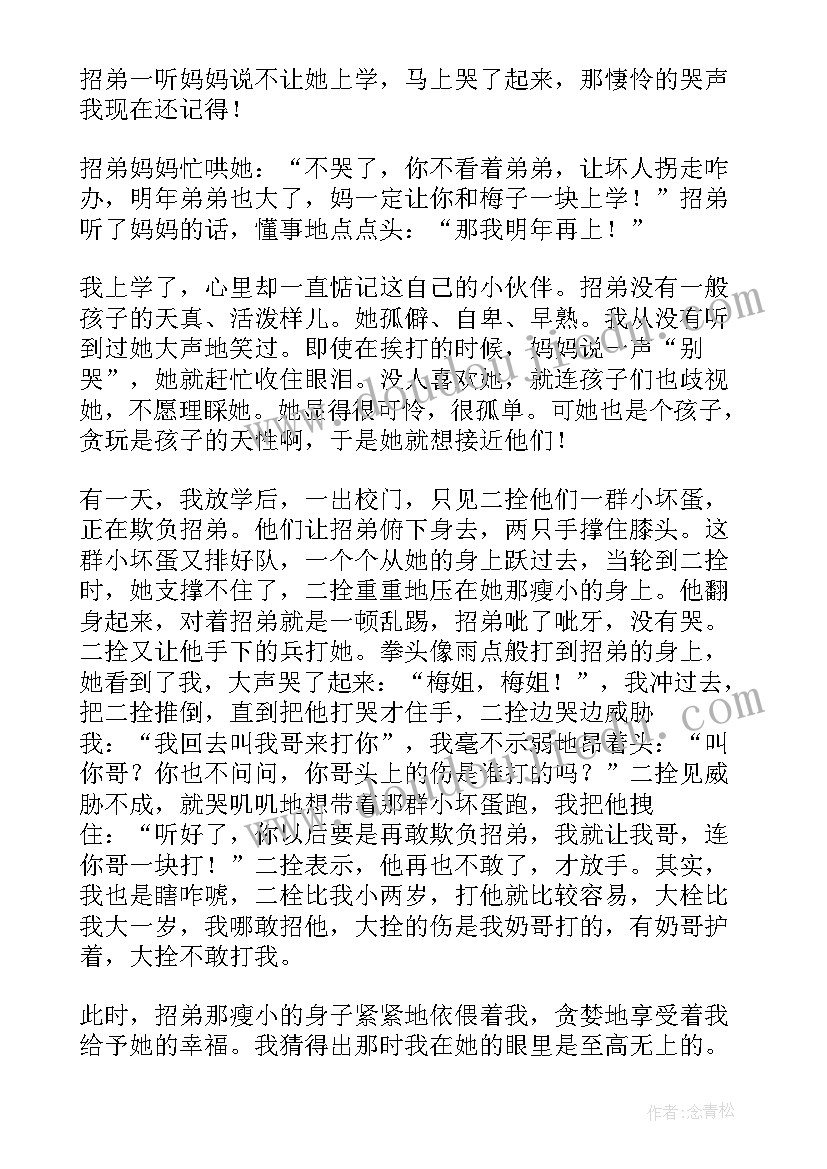 招弟一听妈妈说不让她上学，马上哭了起来，那悽怜的哭声我现在还记得！

招弟妈妈忙哄她：“不哭了，你不看着弟弟，让坏人拐走咋办，明年弟弟也大了，妈一定让你和梅子一块上学！”招弟听了妈妈的话，懂事地点点头：“那我明年再上！”

我上学了，心里却一直惦记这自己的小伙伴。招弟没有一般孩子的天真、活泼样儿。她孤僻、自卑、早熟。我从没有听到过她大声地笑过。即使在挨打的时候，妈妈说一声“别哭”，她就赶忙收住眼泪。没人喜欢她，就连孩子们也歧视她，不愿理睬她。她显得很可怜，很孤单。可她也是个孩子，贪玩是孩子的天性啊，于是她就想接近他们！

有一天，我放学后，一出校门，只见二拴他们一群小坏蛋，正在欺负招弟。他们让招弟俯下身去，两只手撑住膝头。这群小坏蛋又排好队，一个个从她的身上跃过去，当轮到二拴时，她支撑不住了，二拴重重地压在她那瘦小的身上。他翻身起来，对着招弟就是一顿乱踢，招弟呲了呲牙，没有哭。二拴又让他手下的兵打她。拳头像雨点般打到招弟的身上，她看到了我，大声哭了起来：“梅姐，梅姐！”，我冲过去，把二拴推倒，直到把他打哭才住手，二拴边哭边威胁我：“我回去叫我哥来打你”，我毫不示弱地昂着头：“叫你哥？你也不问问，你哥头上的伤是谁打的吗？”二拴见威胁不成，就哭叽叽地想带着那群小坏蛋跑，我把他拽住：“听好了，你以后要是再敢欺负招弟，我就让我哥，连你哥一块打！”二拴表示，他再也不敢了，才放手。其实，我也是瞎咋唬，二栓比我小两岁，打他就比较容易，大栓比我大一岁，我哪敢招他，大拴的伤是我奶哥打的，有奶哥护着，大拴不敢打我。

此时，招弟那瘦小的身子紧紧地依偎着我，贪婪地享受着我给予她的幸福。我猜得出那时我在她的眼里是至高无上的。

作者:念青松